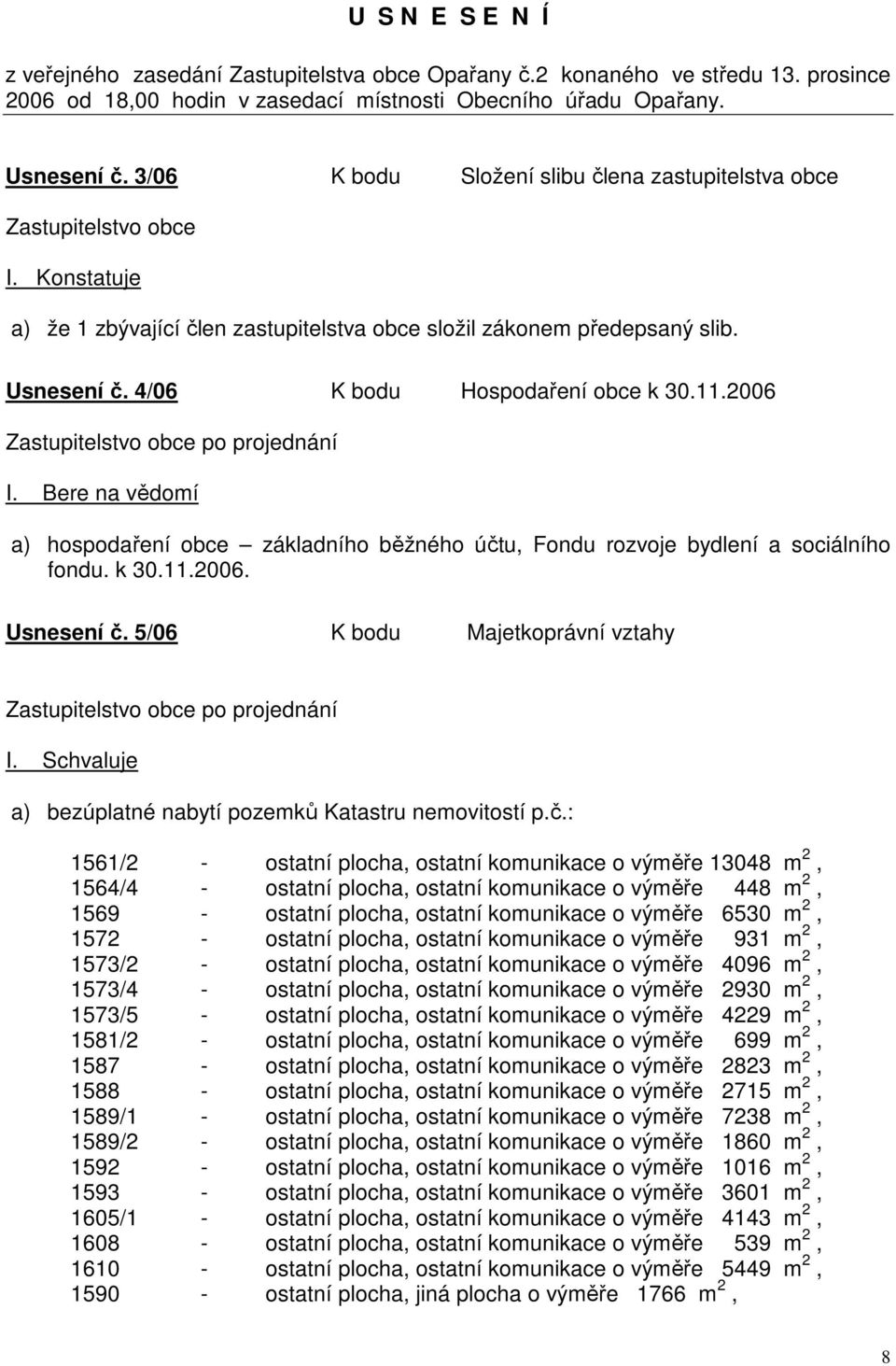 U S N E S E N Í

z veřejného zasedání Zastupitelstva obce Opařany č.2 konaného ve středu 13. prosince 2006 od 18,00 hodin v zasedací místnosti Obecního úřadu Opařany.

Usnesení č. 3/06 K bodu Složení slibu člena zastupitelstva obce

Zastupitelstvo obce

I. Konstatuje

a) že 1 zbývající člen zastupitelstva obce složil zákonem předepsaný slib.

Usnesení č. 4/06 K bodu Hospodaření obce k 30.11.2006

Zastupitelstvo obce po projednání

I. Bere na vědomí

a) hospodaření obce – základního běžného účtu, Fondu rozvoje bydlení a sociálního fondu. k 30.11.2006.

Usnesení č. 5/06 K bodu Majetkoprávní vztahy

Zastupitelstvo obce po projednání

I. Schvaluje

a) bezúplatné nabytí pozemků Katastru nemovitostí p.č.:

1561/2 - ostatní plocha, ostatní komunikace o výměře 13048 $m^2$,
1564/4 - ostatní plocha, ostatní komunikace o výměře 448 $m^2$,
1569 - ostatní plocha, ostatní komunikace o výměře 6530 $m^2$,
1572 - ostatní plocha, ostatní komunikace o výměře 931 $m^2$,
1573/2 - ostatní plocha, ostatní komunikace o výměře 4096 $m^2$,
1573/4 - ostatní plocha, ostatní komunikace o výměře 2930 $m^2$,
1573/5 - ostatní plocha, ostatní komunikace o výměře 4229 $m^2$,
1581/2 - ostatní plocha, ostatní komunikace o výměře 699 $m^2$,
1587 - ostatní plocha, ostatní komunikace o výměře 2823 $m^2$,
1588 - ostatní plocha, ostatní komunikace o výměře 2715 $m^2$,
1589/1 - ostatní plocha, ostatní komunikace o výměře 7238 $m^2$,
1589/2 - ostatní plocha, ostatní komunikace o výměře 1860 $m^2$,
1592 - ostatní plocha, ostatní komunikace o výměře 1016 $m^2$,
1593 - ostatní plocha, ostatní komunikace o výměře 3601 $m^2$,
1605/1 - ostatní plocha, ostatní komunikace o výměře 4143 $m^2$,
1608 - ostatní plocha, ostatní komunikace o výměře 539 $m^2$,
1610 - ostatní plocha, ostatní komunikace o výměře 5449 $m^2$,
1590 - ostatní plocha, jiná plocha o výměře 1766 $m^2$,

8